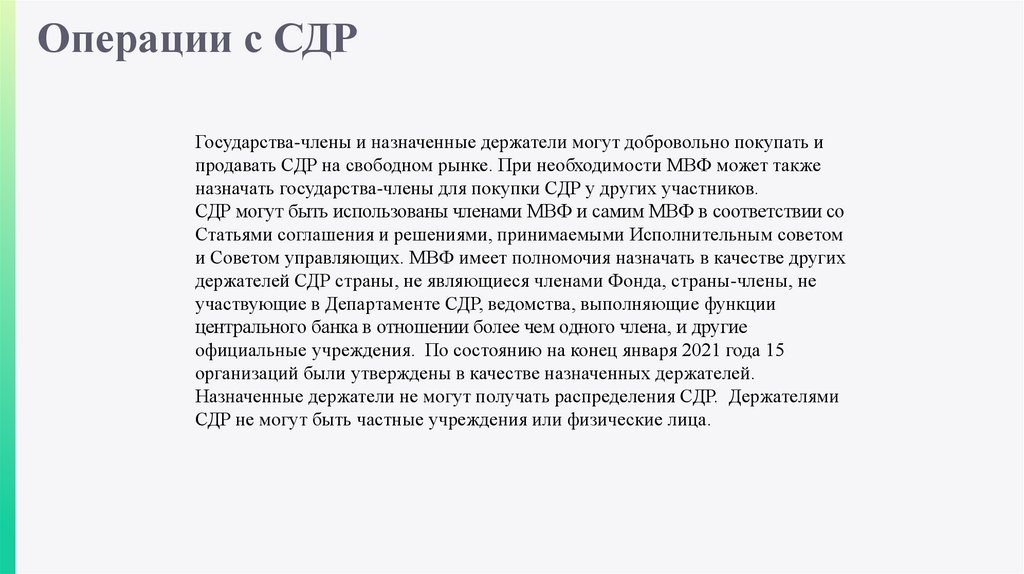 Операции с СДР

Государства-члены и назначенные держатели могут добровольно покупать и продавать СДР на свободном рынке. При необходимости МВФ может также назначать государства-члены для покупки СДР у других участников.
СДР могут быть использованы членами МВФ и самим МВФ в соответствии со Статьями соглашения и решениями, принимаемыми Исполнительным советом и Советом управляющих. МВФ имеет полномочия назначать в качестве других держателей СДР страны, не являющиеся членами Фонда, страны-члены, не участвующие в Департаменте СДР, ведомства, выполняющие функции центрального банка в отношении более чем одного члена, и другие официальные учреждения. По состоянию на конец января 2021 года 15 организаций были утверждены в качестве назначенных держателей. Назначенные держатели не могут получать распределения СДР. Держателями СДР не могут быть частные учреждения или физические лица.